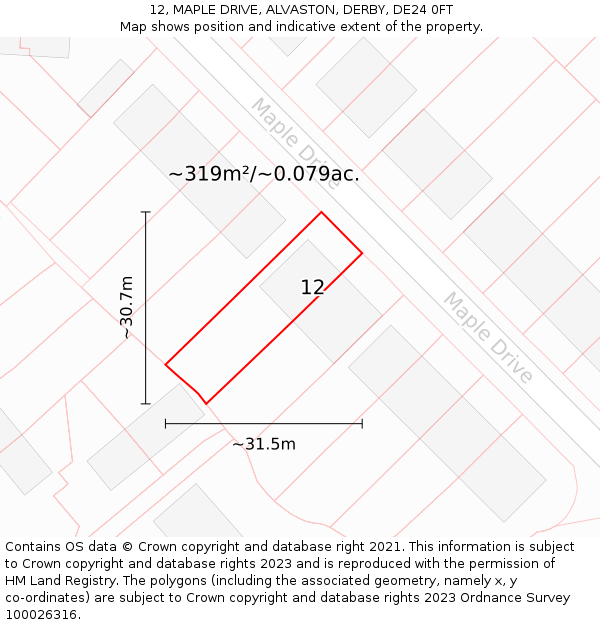 12, MAPLE DRIVE, ALVASTON, DERBY, DE24 0FT
Map shows position and indicative extent of the property.

Maple Drive

~319m²/~0.079ac.

~30.7m

12

Maple Drive

~31.5m

Contains OS data © Crown copyright and database right 2021. This information is subject to Crown copyright and database rights 2023 and is reproduced with the permission of HM Land Registry. The polygons (including the associated geometry, namely x, y co-ordinates) are subject to Crown copyright and database rights 2023 Ordnance Survey 100026316.